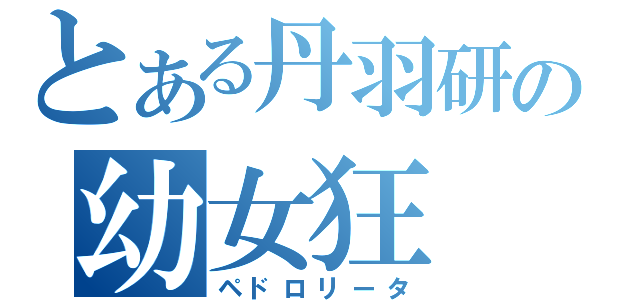 とある丹羽研の
幼女狂
ペドロリータ